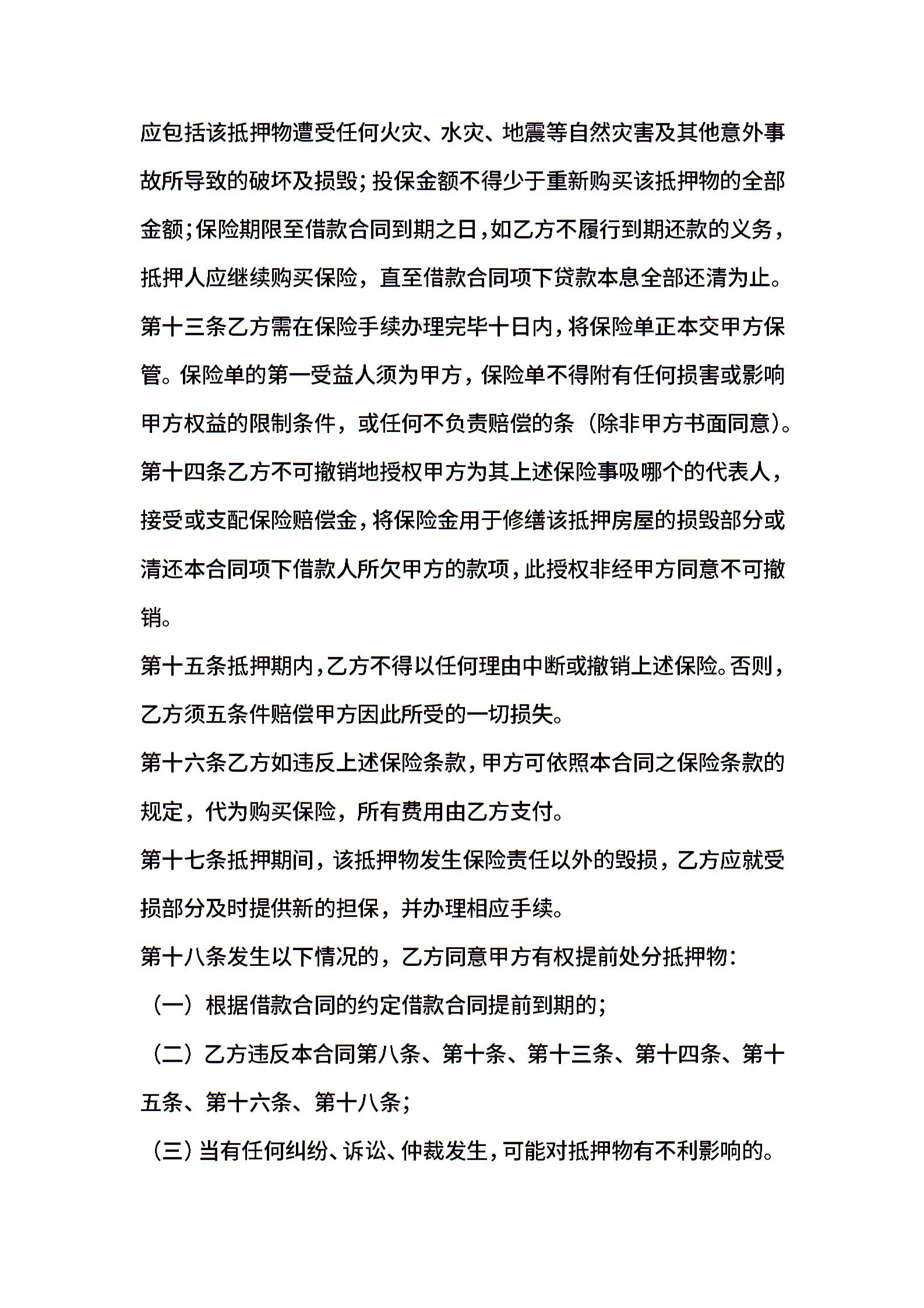 应包括该抵押物遭受任何火灾、水灾、地震等自然灾害及其他意外事故所导致的破坏及损毁；投保金额不得少于重新购买该抵押物的全部金额；保险期限至借款合同到期之日，如乙方不履行到期还款的义务，抵押人应继续购买保险，直至借款合同项下贷款本息全部还清为止。

第十三条乙方需在保险手续办理完毕十日内，将保险单正本交甲方保管。保险单的第一受益人须为甲方，保险单不得附有任何损害或影响甲方权益的限制条件，或任何不负责赔偿的条（除非甲方书面同意）。

第十四条乙方不可撤销地授权甲方为其上述保险事吸哪个的代表人，接受或支配保险赔偿金，将保险金用于修缮该抵押房屋的损毁部分或清还本合同项下借款人所欠甲方的款项，此授权非经甲方同意不可撤销。

第十五条抵押期内，乙方不得以任何理由中断或撤销上述保险。否则，乙方须五条件赔偿甲方因此所受的一切损失。

第十六条乙方如违反上述保险条款，甲方可依照本合同之保险条款的规定，代为购买保险，所有费用由乙方支付。

第十七条抵押期间，该抵押物发生保险责任以外的毁损，乙方应就受损部分及时提供新的担保，并办理相应手续。

第十八条发生以下情况的，乙方同意甲方有权提前处分抵押物：

（一）根据借款合同的约定借款合同提前到期的；

（二）乙方违反本合同第八条、第十条、第十三条、第十四条、第十五条、第十六条、第十八条；

（三）当有任何纠纷、诉讼、仲裁发生，可能对抵押物有不利影响的。